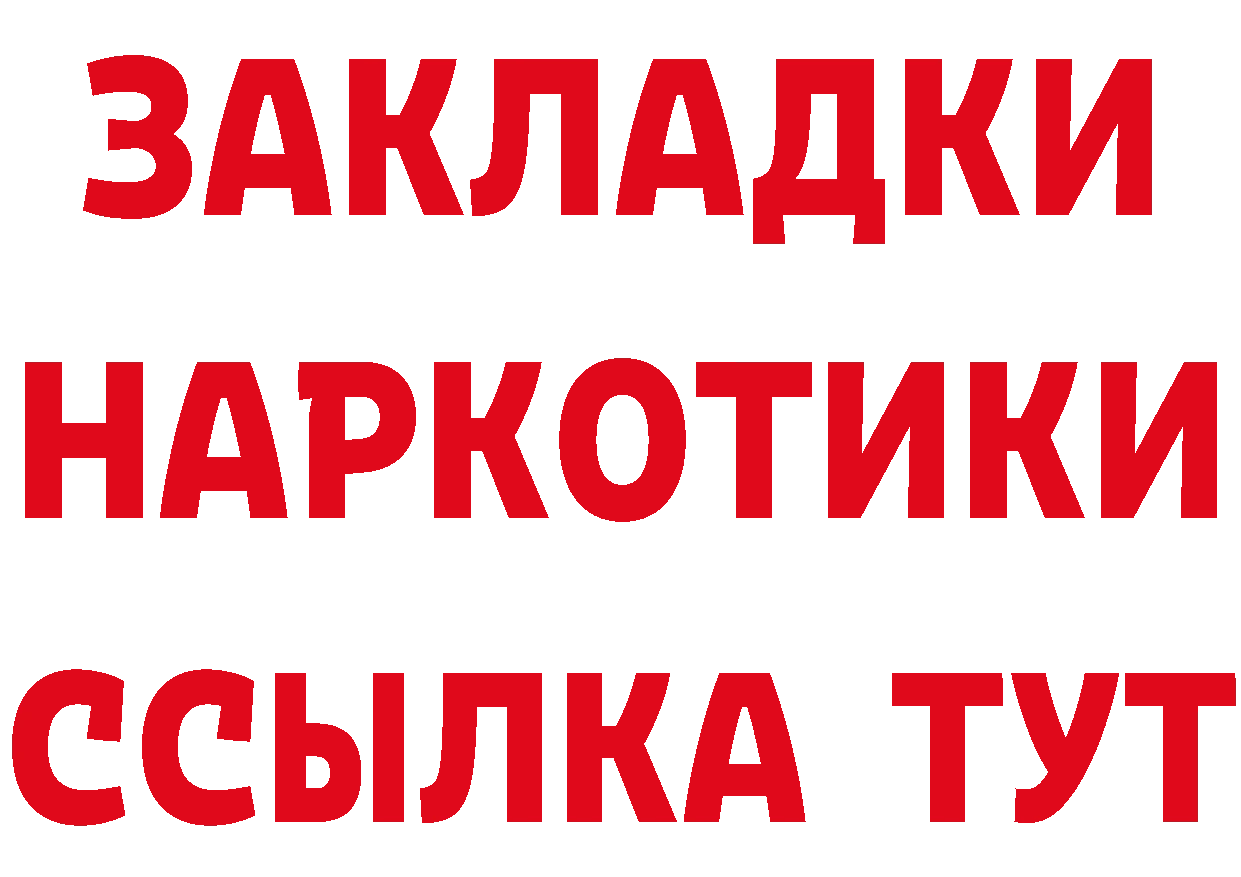 ЗАКЛАДКИ
НАРКОТИКИ
ССЫЛКА ТУТ